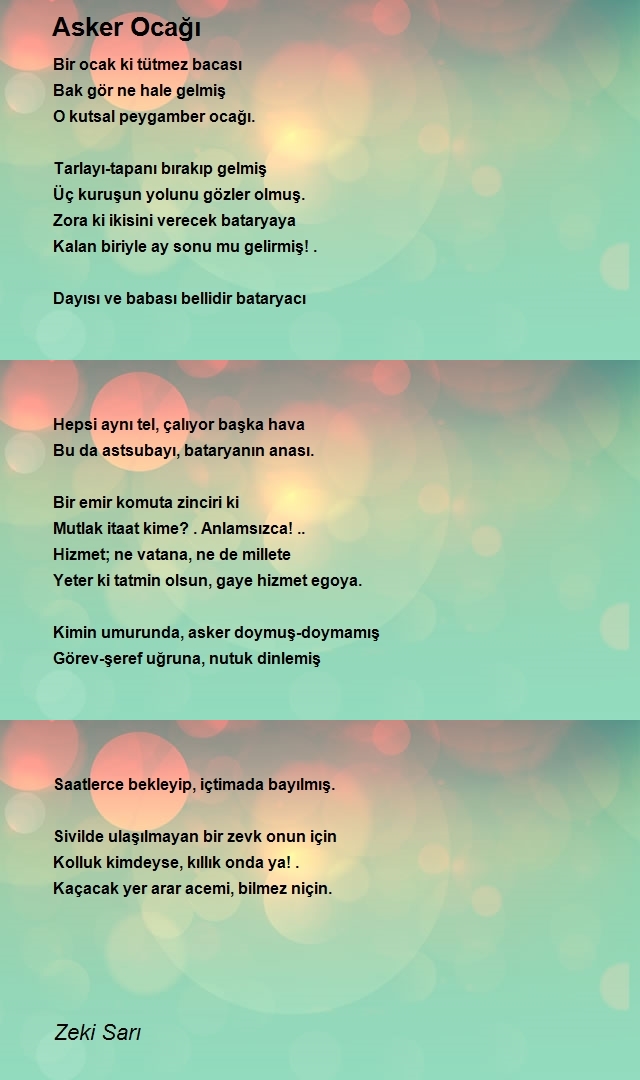 Asker Ocağı

Bir ocak ki tütmez bacası
Bak gör ne hale gelmiş
O kutsal peygamber ocağı.

Tarlayı-tapanı bırakıp gelmiş
Üç kuruşun yolunu gözler olmuş.
Zora ki ikisini verecek bataryaya
Kalan biriyle ay sonu mu gelirmiş! .

Dayısı ve babası bellidir bataryacı

Hepsi aynı tel, çalıyor başka hava
Bu da astsubayı, bataryanın anası.

Bir emir komuta zinciri ki
Mutlak itaat kime? . Anlamsızca! ..
Hizmet; ne vatana, ne de millete
Yeter ki tatmin olsun, gaye hizmet egoya.

Kimin umurunda, asker doymuş-doymamış
Görev-şeref uğruna, nutuk dinlemiş

Saatlerce bekleyip, içtimada bayılmış.

Sivilde ulaşılmayan bir zevk onun için
Kolluk kimdeyse, kıllık onda ya! .
Kaçacak yer arar acemi, bilmez niçin.

Zeki Sarı